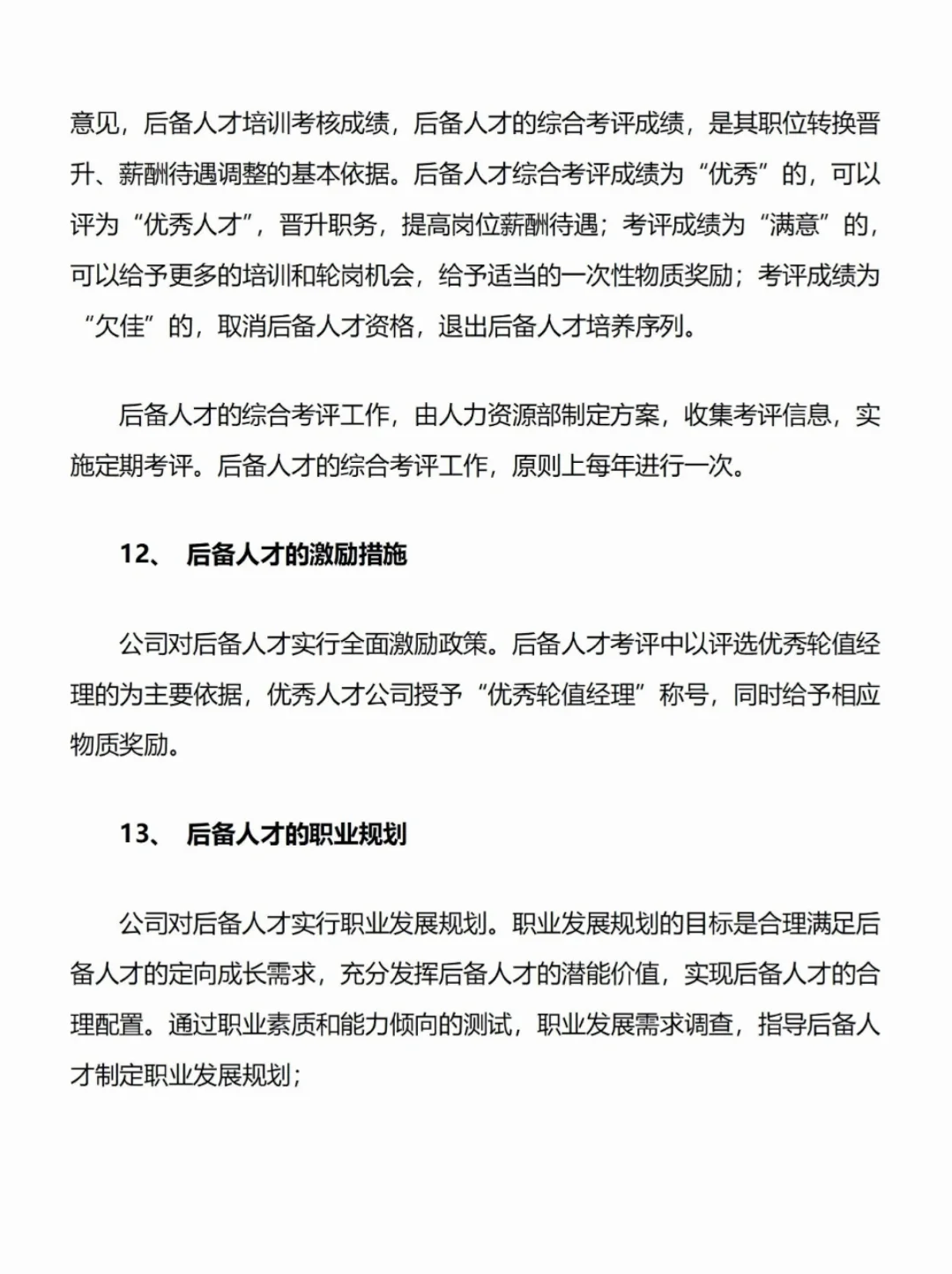 意见，后备人才培训考核成绩，后备人才的综合考评成绩，是其职位转换晋升、薪酬待遇调整的基本依据。后备人才综合考评成绩为“优秀”的，可以评为“优秀人才”，晋升职务，提高岗位薪酬待遇；考评成绩为“满意”的，可以给予更多的培训和轮岗机会，给予适当的一次性物质奖励；考评成绩为“欠佳”的，取消后备人才资格，退出后备人才培养序列。

后备人才的综合考评工作，由人力资源部制定方案，收集考评信息，实施定期考评。后备人才的综合考评工作，原则上每年进行一次。

12、 后备人才的激励措施

公司对后备人才实行全面激励政策。后备人才考评中以评选优秀轮值经理的为主要依据，优秀人才公司授予“优秀轮值经理”称号，同时给予相应物质奖励。

13、 后备人才的职业规划

公司对后备人才实行职业发展规划。职业发展规划的目标是合理满足后备人才的定向成长需求，充分发挥后备人才的潜能价值，实现后备人才的合理配置。通过职业素质和能力倾向的测试，职业发展需求调查，指导后备人才制定职业发展规划；